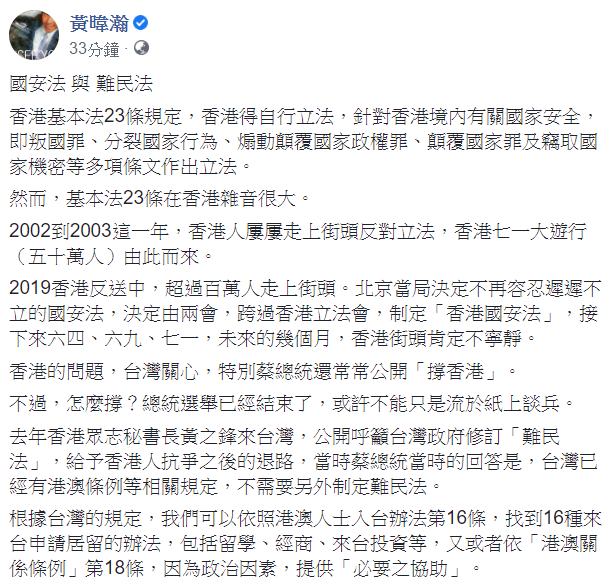 黃暐瀚
33分鐘 ·

國安法 與 難民法

香港基本法23條規定，香港得自行立法，針對香港境內有關國家安全，即叛國罪、分裂國家行為、煽動顛覆國家政權罪、顛覆國家罪及竊取國家機密等多項條文作出立法。

然而，基本法23條在香港雜音很大。

2002到2003這一年，香港人屢屢走上街頭反對立法，香港七一大遊行（五十萬人）由此而來。

2019香港反送中，超過百萬人走上街頭。北京當局決定不再容忍遲遲不立的國安法，決定由兩會，跨過香港立法會，制定「香港國安法」，接下來六四、六九、七一，未來的幾個月，香港街頭肯定不寧靜。

香港的問題，台灣關心，特別蔡總統還常常公開「撐香港」。

不過，怎麼撐？總統選舉已經結束了，或許不能只是流於紙上談兵。

去年香港眾志秘書長黃之鋒來台灣，公開呼籲台灣政府修訂「難民法」，給予香港人抗爭之後的退路，當時蔡總統當時的回答是，台灣已經有港澳條例等相關規定，不需要另外制定難民法。

根據台灣的規定，我們可以依照港澳人士入台辦法第16條，找到16種來台申請居留的辦法，包括留學、經商、來台投資等，又或者依「港澳關係條例」第18條，因為政治因素，提供「必要之協助」。